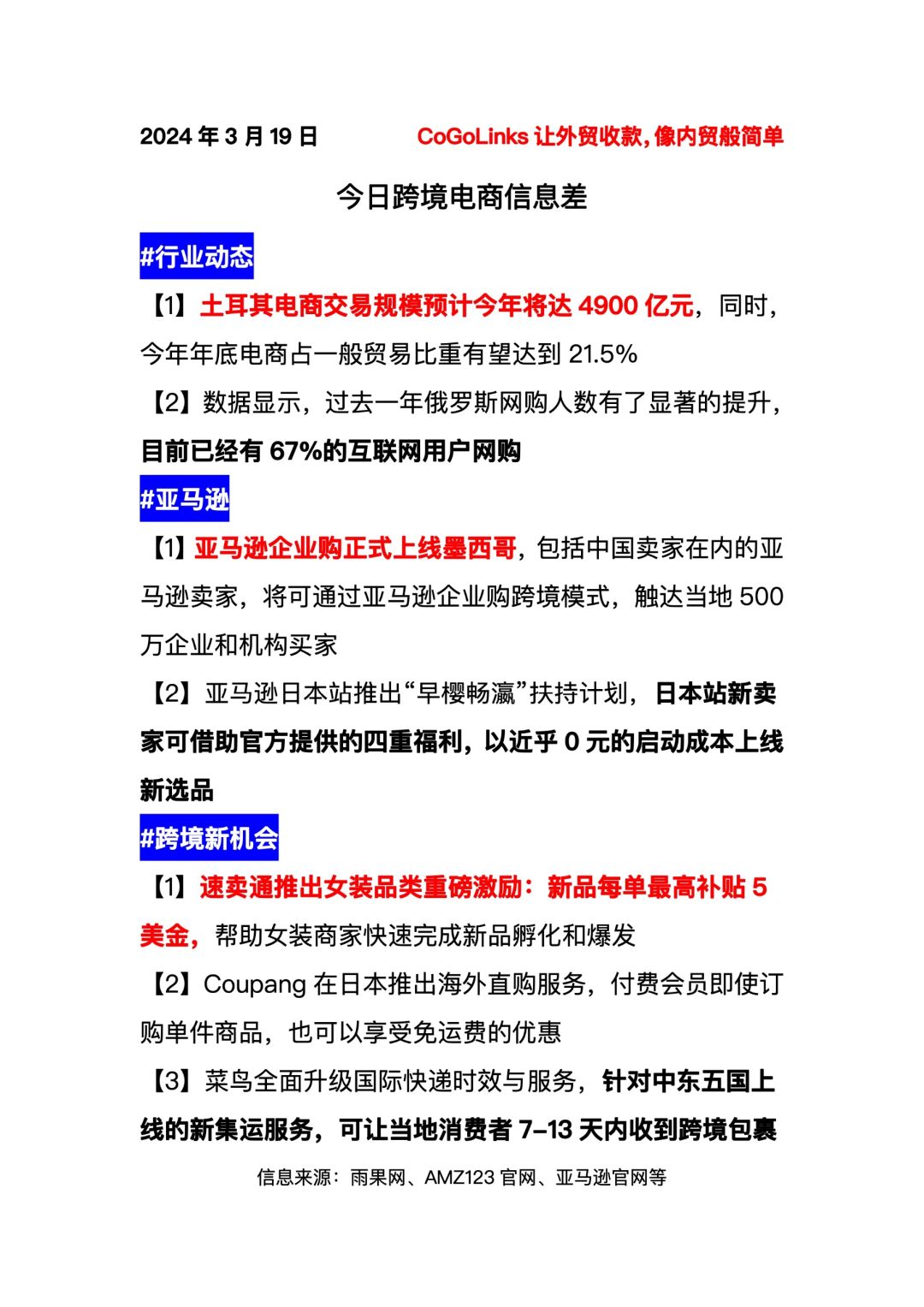 2024 年 3 月 19 日　　CoGoLinks 让外贸收款，像内贸般简单

今日跨境电商信息差

#行业动态

【1】土耳其电商交易规模预计今年将达 4900 亿元，同时，今年年底电商占一般贸易比重有望达到 21.5%

【2】数据显示，过去一年俄罗斯网购人数有了显著的提升，目前已经有 67%的互联网用户网购

#亚马逊

【1】亚马逊企业购正式上线墨西哥，包括中国卖家在内的亚马逊卖家，将可通过亚马逊企业购跨境模式，触达当地 500 万企业和机构买家

【2】亚马逊日本站推出“早樱畅瀛”扶持计划，日本站新卖家可借助官方提供的四重福利，以近乎 0 元的启动成本上线新选品

#跨境新机会

【1】速卖通推出女装品类重磅激励：新品每单最高补贴 5 美金，帮助女装商家快速完成新品孵化和爆发

【2】Coupang 在日本推出海外直购服务，付费会员即使订购单件商品，也可以享受免运费的优惠

【3】菜鸟全面升级国际快递时效与服务，针对中东五国上线的新集运服务，可让当地消费者 7-13 天内收到跨境包裹

信息来源：雨果网、AMZ123 官网、亚马逊官网等